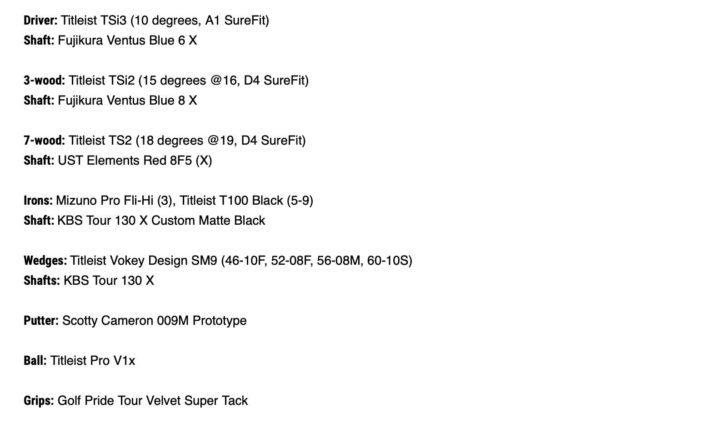 Driver: Titleist TSi3 (10 degrees, A1 SureFit)
Shaft: Fujikura Ventus Blue 6 X

3-wood: Titleist TSi2 (15 degrees @16, D4 SureFit)
Shaft: Fujikura Ventus Blue 8 X

7-wood: Titleist TS2 (18 degrees @19, D4 SureFit)
Shaft: UST Elements Red 8F5 (X)

Irons: Mizuno Pro Fli-Hi (3), Titleist T100 Black (5-9)
Shaft: KBS Tour 130 X Custom Matte Black

Wedges: Titleist Vokey Design SM9 (46-10F, 52-08F, 56-08M, 60-10S)
Shafts: KBS Tour 130 X

Putter: Scotty Cameron 009M Prototype

Ball: Titleist Pro V1x

Grips: Golf Pride Tour Velvet Super Tack